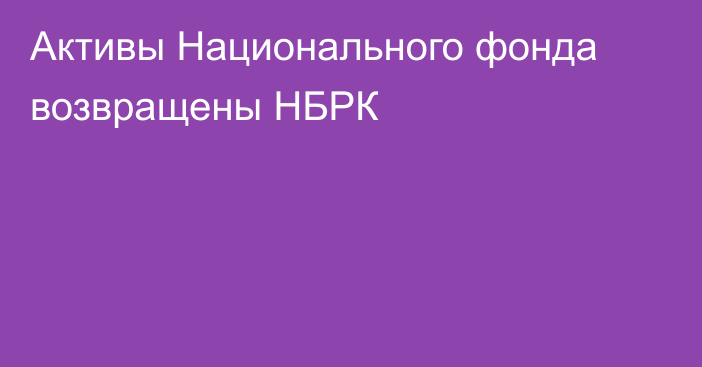 Активы Национального фонда возвращены НБРК